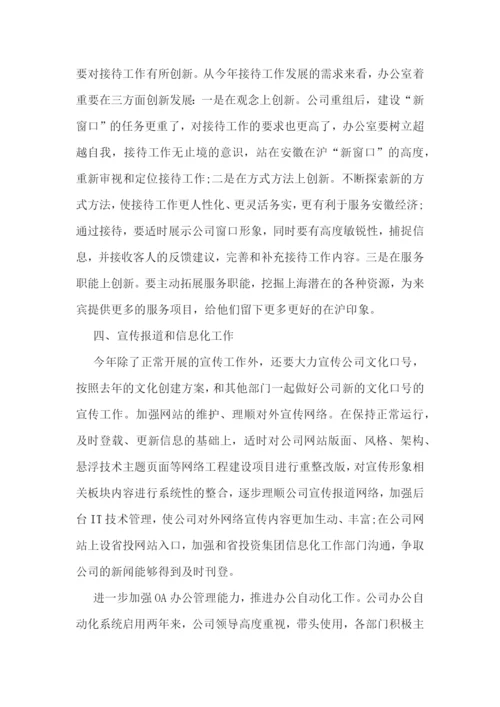 要对接待工作有所创新。从今年接待工作发展的需求来看，办公室着重要在三方面创新发展：一是在观念上创新。公司重组后，建设“新窗口”的任务更重了，对接待工作的要求也更高了，办公室要树立超越自我，接待工作无止境的意识，站在安徽在沪“新窗口”的高度，重新审视和定位接待工作;二是在方式方法上创新。不断探索新的方式方法，使接待工作更人性化、更灵活务实，更有利于服务安徽经济；通过接待，要适时展示公司窗口形象，同时要有高度敏锐性，捕捉信息，并接收客人的反馈建议，完善和补充接待工作内容。三是在服务职能上创新。要主动拓展服务职能，挖掘上海潜在的各种资源，为来宾提供更多的服务项目，给他们留下更多更好的在沪印象。

四、宣传报道和信息化工作

今年除了正常开展的宣传工作外，还要大力宣传公司文化口号，按照去年的文化创建方案，和其他部门一起做好公司新的文化口号的宣传工作。加强网站的维护、理顺对外宣传网络。在保持正常运行，及时登载、更新信息的基础上，适时对公司网站版面、风格、架构、悬浮技术主题页面等网络工程建设项目进行重整改版，对宣传形象相关板块内容进行系统性的整合，逐步理顺公司宣传报道网络，加强后台 IT 技术管理，使公司对外网络宣传内容更加生动、丰富;在公司网站上设省投网站入口，加强和省投资集团信息化工作部门沟通，争取公司的新闻能够得到及时刊登。

进一步加强 OA 办公管理能力，推进办公自动化工作。公司办公自动化系统启用两年来，公司领导高度重视，带头使用，各部门积极主